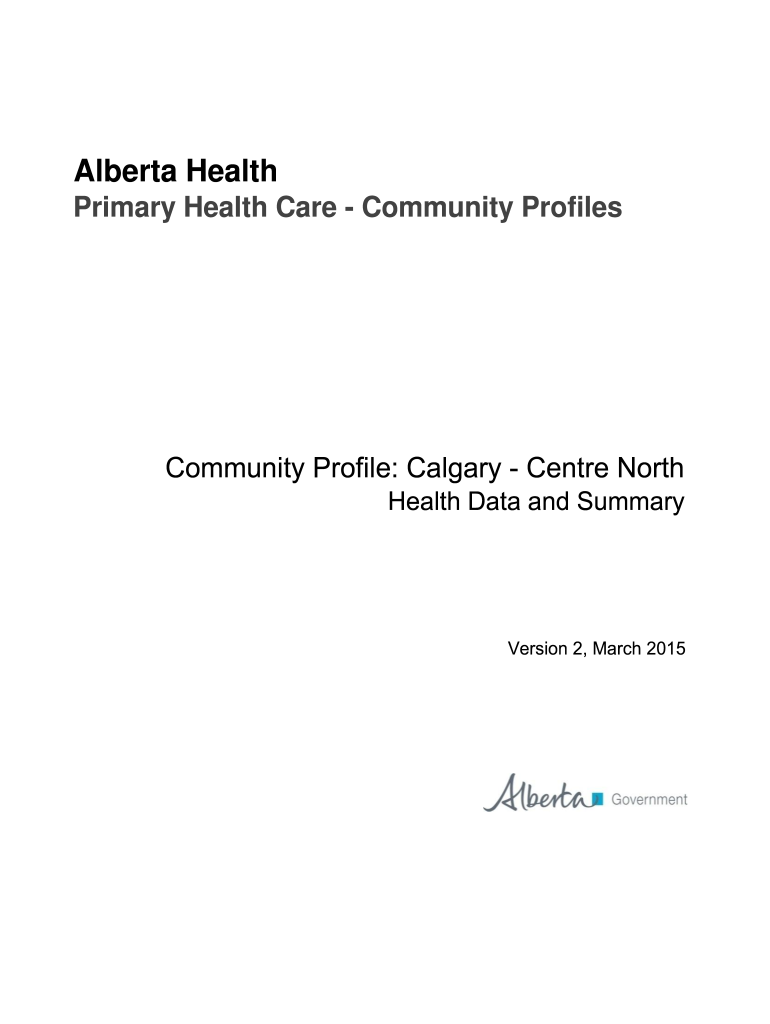 Alberta Health
Primary Health Care - Community Profiles

Community Profile: Calgary - Centre North
Health Data and Summary

Version 2, March 2015

Alberta Government